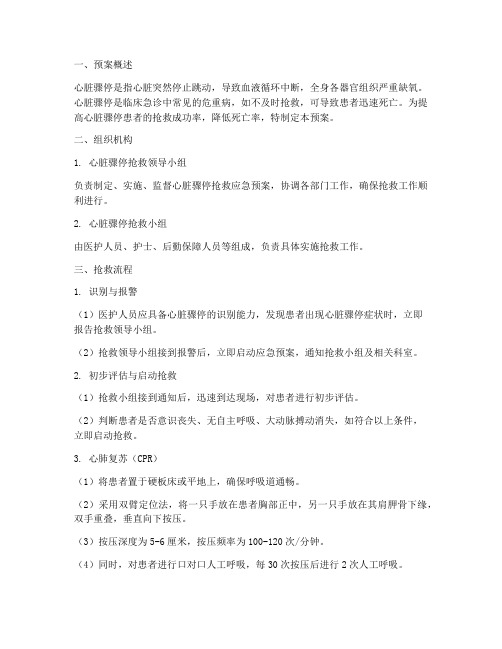 一、预案概述

心脏骤停是指心脏突然停止跳动，导致血液循环中断，全身各器官组织严重缺氧。心脏骤停是临床急诊中常见的危重病，如不及时抢救，可导致患者迅速死亡。为提高心脏骤停患者的抢救成功率，降低死亡率，特制定本预案。

二、组织机构

1. 心脏骤停抢救领导小组

负责制定、实施、监督心脏骤停抢救应急预案，协调各部门工作，确保抢救工作顺利进行。

2. 心脏骤停抢救小组

由医护人员、护士、后勤保障人员等组成，负责具体实施抢救工作。

三、抢救流程

1. 识别与报警

（1）医护人员应具备心脏骤停的识别能力，发现患者出现心脏骤停症状时，立即报告抢救领导小组。

（2）抢救领导小组接到报警后，立即启动应急预案，通知抢救小组及相关科室。

2. 初步评估与启动抢救

（1）抢救小组接到通知后，迅速到达现场，对患者进行初步评估。

（2）判断患者是否意识丧失、无自主呼吸、大动脉搏动消失，如符合以上条件，立即启动抢救。

3. 心肺复苏（CPR）

（1）将患者置于硬板床或平地上，确保呼吸道通畅。

（2）采用双臂定位法，将一只手放在患者胸部正中，另一只手放在其肩胛骨下缘，双手重叠，垂直向下按压。

（3）按压深度为5-6厘米，按压频率为100-120次/分钟。

（4）同时，对患者进行口对口人工呼吸，每30次按压后进行2次人工呼吸。